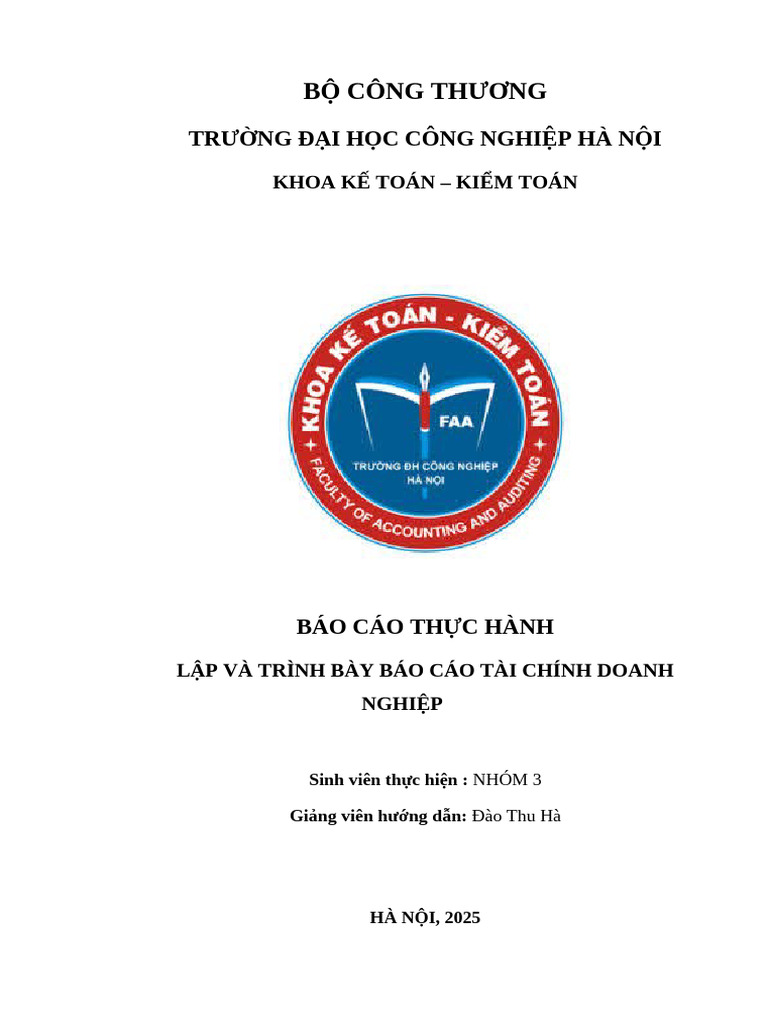 BỘ CÔNG THƯƠNG

TRƯỜNG ĐẠI HỌC CÔNG NGHIỆP HÀ NỘI

KHOA KẾ TOÁN – KIỂM TOÁN

KHOA KẾ TOÁN - KIỂM TOÁN

FAA

TRƯỜNG ĐH CÔNG NGHIỆP HÀ NỘI

FACULTY OF ACCOUNTING AND AUDITING

BÁO CÁO THỰC HÀNH

LẬP VÀ TRÌNH BÀY BÁO CÁO TÀI CHÍNH DOANH NGHIỆP

Sinh viên thực hiện : NHÓM 3

Giảng viên hướng dẫn: Đào Thu Hà

HÀ NỘI, 2025